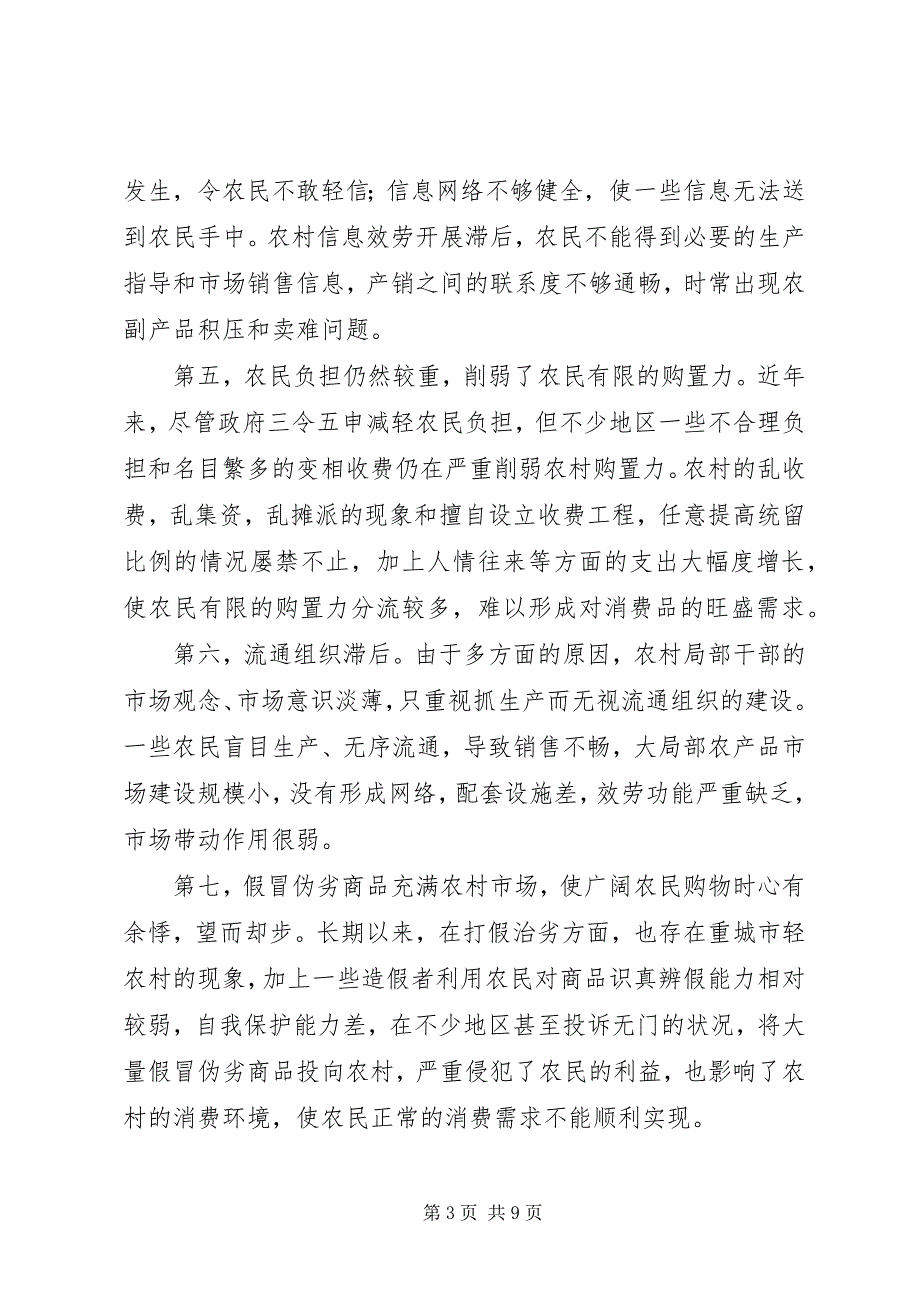 发生，令农民不敢轻信；信息网络不够健全，使一些信息无法送到农民手中。农村信息效劳开展滞后，农民不能得到必要的生产指导和市场销售信息，产销之间的联系度不够通畅，时常出现农副产品积压和卖难问题。

第五，农民负担仍然较重，削弱了农民有限的购置力。近年来，尽管政府三令五申减轻农民负担，但不少地区一些不合理负担和名目繁多的变相收费仍在严重削弱农村购置力。农村的乱收费，乱集资，乱摊派的现象和擅自设立收费工程，任意提高统留比例的情况屡禁不止，加上人情往来等方面的支出大幅度增长，使农民有限的购置力分流较多，难以形成对消费品的旺盛需求。

第六，流通组织滞后。由于多方面的原因，农村局部干部的市场观念、市场意识淡薄，只重视抓生产而无视流通组织的建设。一些农民盲目生产、无序流通，导致销售不畅，大局部农产品市场建设规模小，没有形成网络，配套设施差，效劳功能严重缺乏，市场带动作用很弱。

第七，假冒伪劣商品充满农村市场，使广阔农民购物时心有余悸，望而却步。长期以来，在打假治劣方面，也存在重城市轻农村的现象，加上一些造假者利用农民对商品识真辨假能力相对较弱，自我保护能力差，在不少地区甚至投诉无门的状况，将大量假冒伪劣商品投向农村，严重侵犯了农民的利益，也影响了农村的消费环境，使农民正常的消费需求不能顺利实现。

第 3 页 共 9 页